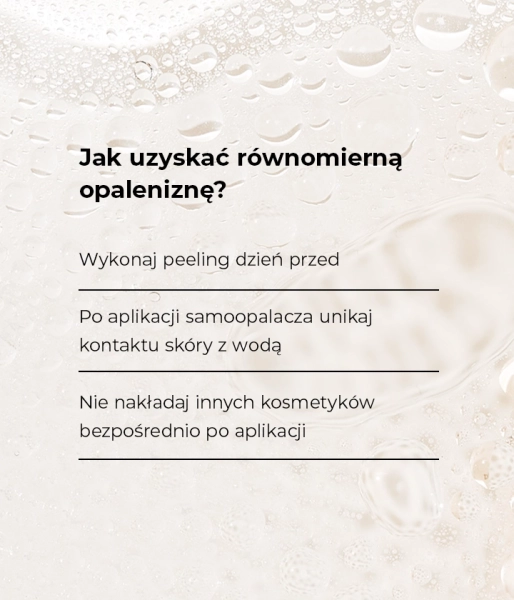 Jak uzyskać równomierną opaleniznę?

Wykonaj peeling dzień przed

Po aplikacji samoopalacza unikaj kontaktu skóry z wodą

Nie nakładaj innych kosmetyków bezpośrednio po aplikacji